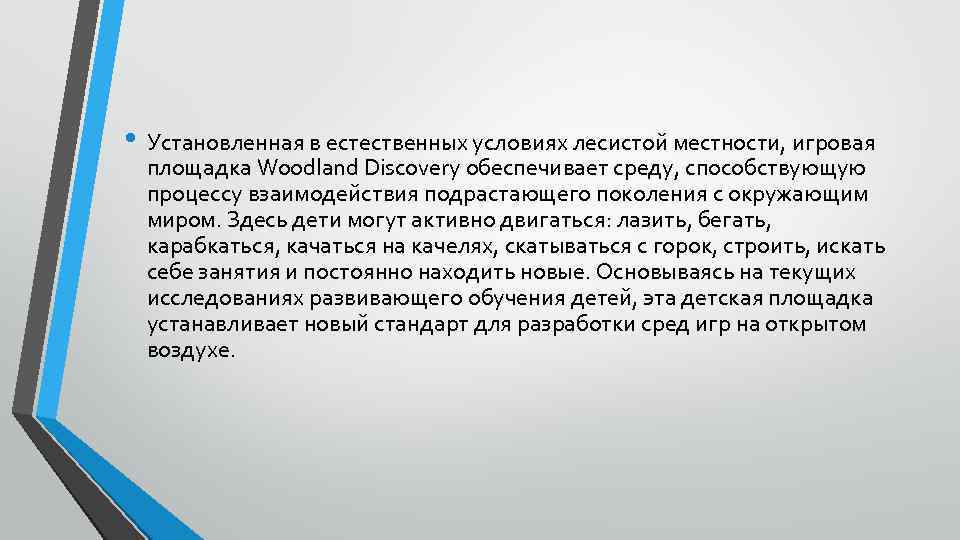 • Установленная в естественных условиях лесистой местности, игровая площадка Woodland Discovery обеспечивает среду, способствующую процессу взаимодействия подрастающего поколения с окружающим миром. Здесь дети могут активно двигаться: лазить, бегать, карабкаться, качаться на качелях, скатываться с горок, строить, искать себе занятия и постоянно находить новые. Основываясь на текущих исследованиях развивающего обучения детей, эта детская площадка устанавливает новый стандарт для разработки сред игр на открытом воздухе.